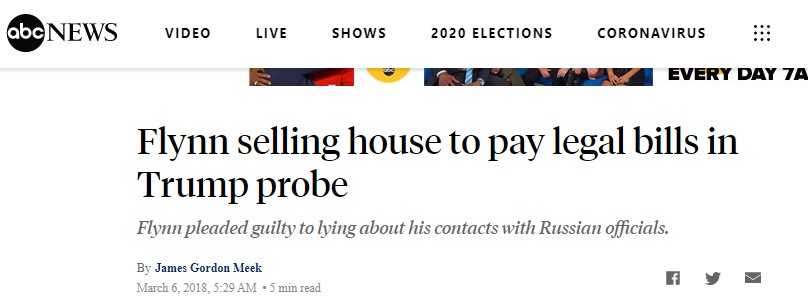 abc NEWS VIDEO LIVE SHOWS 2020 ELECTIONS CORONAVIRUS

EVERY DAY 7A

Flynn selling house to pay legal bills in Trump probe

Flynn pleaded guilty to lying about his contacts with Russian officials.

By James Gordon Meek
March 6, 2018, 5:29 AM • 5 min read